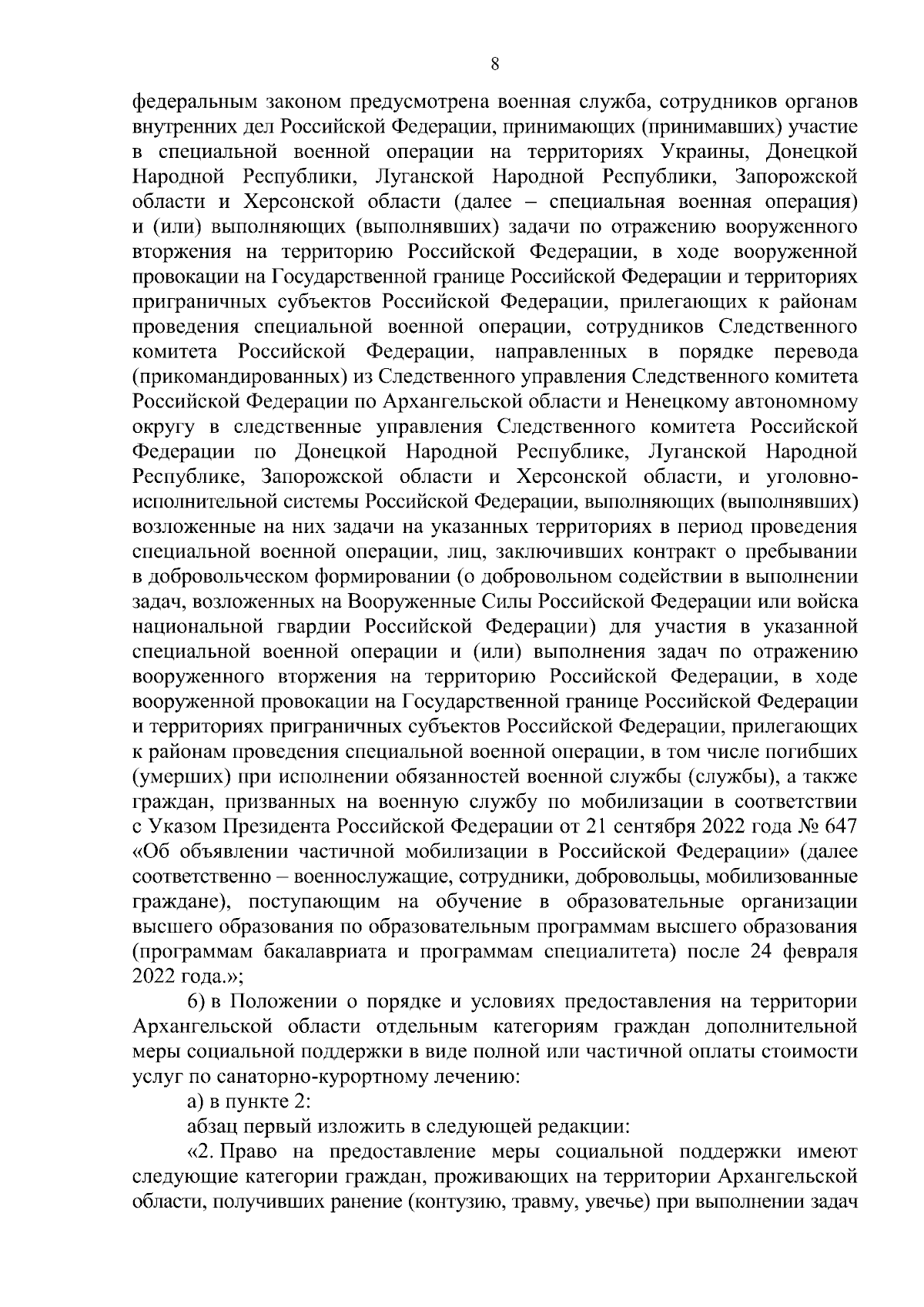 8

федеральным законом предусмотрена военная служба, сотрудников органов внутренних дел Российской Федерации, принимающих (принимавших) участие в специальной военной операции на территориях Украины, Донецкой Народной Республики, Луганской Народной Республики, Запорожской области и Херсонской области (далее – специальная военная операция) и (или) выполняющих (выполнявших) задачи по отражению вооруженного вторжения на территорию Российской Федерации, в ходе вооруженной провокации на Государственной границе Российской Федерации и территориях приграничных субъектов Российской Федерации, прилегающих к районам проведения специальной военной операции, сотрудников Следственного комитета Российской Федерации, направленных в порядке перевода (прикомандированных) из Следственного управления Следственного комитета Российской Федерации по Архангельской области и Ненецкому автономному округу в следственные управления Следственного комитета Российской Федерации по Донецкой Народной Республике, Луганской Народной Республике, Запорожской области и Херсонской области, и уголовно-исполнительной системы Российской Федерации, выполняющих (выполнявших) возложенные на них задачи на указанных территориях в период проведения специальной военной операции, лиц, заключивших контракт о пребывании в добровольческом формировании (о добровольном содействии в выполнении задач, возложенных на Вооруженные Силы Российской Федерации или войска национальной гвардии Российской Федерации) для участия в указанной специальной военной операции и (или) выполнения задач по отражению вооруженного вторжения на территорию Российской Федерации, в ходе вооруженной провокации на Государственной границе Российской Федерации и территориях приграничных субъектов Российской Федерации, прилегающих к районам проведения специальной военной операции, в том числе погибших (умерших) при исполнении обязанностей военной службы (службы), а также граждан, призванных на военную службу по мобилизации в соответствии с Указом Президента Российской Федерации от 21 сентября 2022 года № 647 «Об объявлении частичной мобилизации в Российской Федерации» (далее соответственно – военнослужащие, сотрудники, добровольцы, мобилизованные граждане), поступающим на обучение в образовательные организации высшего образования по образовательным программам высшего образования (программам бакалавриата и программам специалитета) после 24 февраля 2022 года.»;

6) в Положении о порядке и условиях предоставления на территории Архангельской области отдельным категориям граждан дополнительной меры социальной поддержки в виде полной или частичной оплаты стоимости услуг по санаторно-курортному лечению:

а) в пункте 2:

абзац первый изложить в следующей редакции:

«2. Право на предоставление меры социальной поддержки имеют следующие категории граждан, проживающих на территории Архангельской области, получивших ранение (контузию, травму, увечье) при выполнении задач